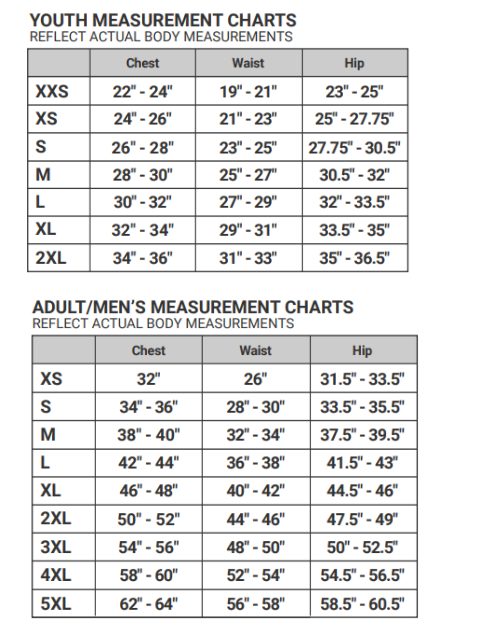 YOUTH MEASUREMENT CHARTS
REFLECT ACTUAL BODY MEASUREMENTS

| | Chest | Waist | Hip |
|---|---|---|---|
| XXS | 22" - 24" | 19" - 21" | 23" - 25" |
| XS | 24" - 26" | 21" - 23" | 25" - 27.75" |
| S | 26" - 28" | 23" - 25" | 27.75" - 30.5" |
| M | 28" - 30" | 25" - 27" | 30.5" - 32" |
| L | 30" - 32" | 27" - 29" | 32" - 33.5" |
| XL | 32" - 34" | 29" - 31" | 33.5" - 35" |
| 2XL | 34" - 36" | 31" - 33" | 35" - 36.5" |

ADULT/MEN'S MEASUREMENT CHARTS
REFLECT ACTUAL BODY MEASUREMENTS

| | Chest | Waist | Hip |
|---|---|---|---|
| XS | 32" | 26" | 31.5" - 33.5" |
| S | 34" - 36" | 28" - 30" | 33.5" - 35.5" |
| M | 38" - 40" | 32" - 34" | 37.5" - 39.5" |
| L | 42" - 44" | 36" - 38" | 41.5" - 43" |
| XL | 46" - 48" | 40" - 42" | 44.5" - 46" |
| 2XL | 50" - 52" | 44" - 46" | 47.5" - 49" |
| 3XL | 54" - 56" | 48" - 50" | 50" - 52.5" |
| 4XL | 58" - 60" | 52" - 54" | 54.5" - 56.5" |
| 5XL | 62" - 64" | 56" - 58" | 58.5" - 60.5" |